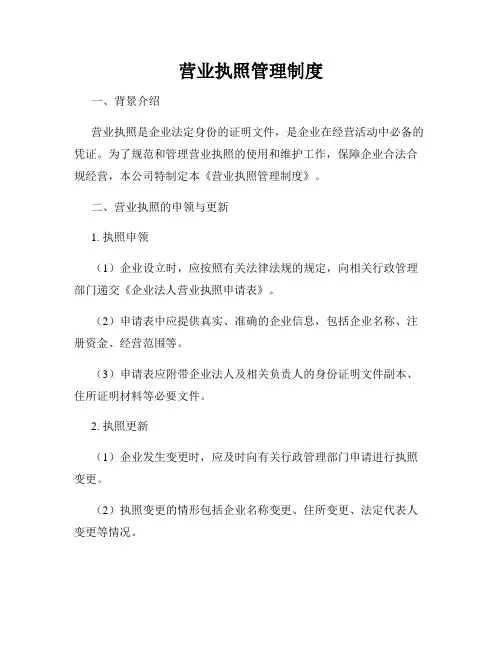 营业执照管理制度

一、背景介绍

营业执照是企业法定身份的证明文件，是企业在经营活动中必备的凭证。为了规范和管理营业执照的使用和维护工作，保障企业合法合规经营，本公司特制定本《营业执照管理制度》。

二、营业执照的申领与更新

1. 执照申领

（1）企业设立时，应按照有关法律法规的规定，向相关行政管理部门递交《企业法人营业执照申请表》。

（2）申请表中应提供真实、准确的企业信息，包括企业名称、注册资金、经营范围等。

（3）申请表应附带企业法人及相关负责人的身份证明文件副本、住所证明材料等必要文件。

2. 执照更新

（1）企业发生变更时，应及时向有关行政管理部门申请进行执照变更。

（2）执照变更的情形包括企业名称变更、住所变更、法定代表人变更等情况。